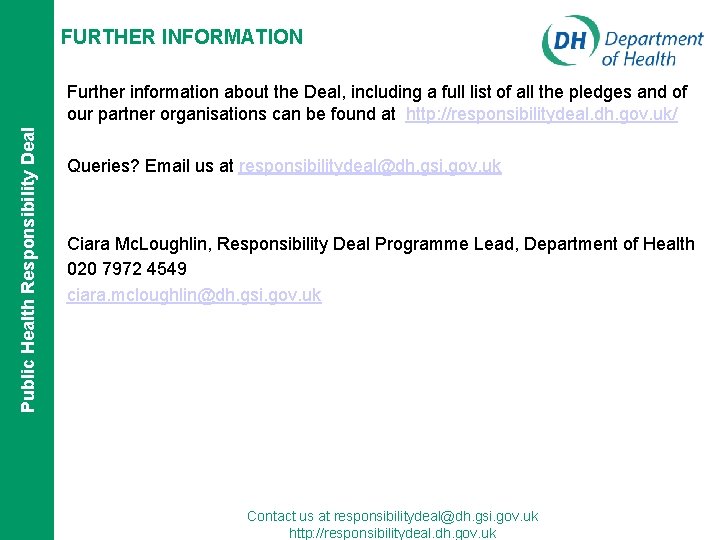 Public Health Responsibility Deal

FURTHER INFORMATION

DH Department of Health

Further information about the Deal, including a full list of all the pledges and of our partner organisations can be found at http://responsibilitydeal.dh.gov.uk/

Queries? Email us at responsibilitydeal@dh.gsi.gov.uk

Ciara McLoughlin, Responsibility Deal Programme Lead, Department of Health
020 7972 4549
ciara.mcloughlin@dh.gsi.gov.uk

Contact us at responsibilitydeal@dh.gsi.gov.uk
http://responsibilitydeal.dh.gov.uk